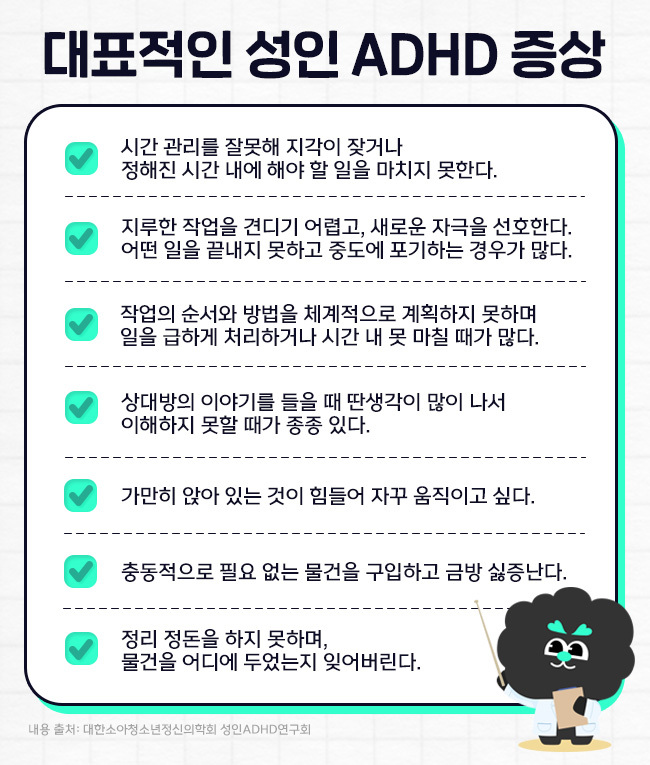 대표적인 성인 ADHD 증상

☑ 시간 관리를 잘못해 지각이 잦거나 정해진 시간 내에 해야 할 일을 마치지 못한다.

☑ 지루한 작업을 견디기 어렵고, 새로운 자극을 선호한다. 어떤 일을 끝내지 못하고 중도에 포기하는 경우가 많다.

☑ 작업의 순서와 방법을 체계적으로 계획하지 못하며 일을 급하게 처리하거나 시간 내 못 마칠 때가 많다.

☑ 상대방의 이야기를 들을 때 딴생각이 많이 나서 이해하지 못할 때가 종종 있다.

☑ 가만히 앉아 있는 것이 힘들어 자꾸 움직이고 싶다.

☑ 충동적으로 필요 없는 물건을 구입하고 금방 싫증난다.

☑ 정리 정돈을 하지 못하며, 물건을 어디에 두었는지 잊어버린다.

내용 출처: 대한소아청소년정신의학회 성인ADHD연구회